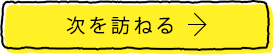 次を訪ねる →